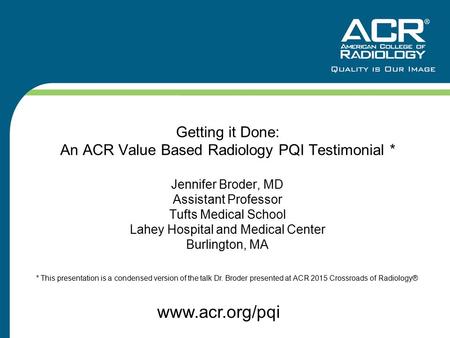 ACR®
AMERICAN COLLEGE OF
RADIOLOGY
QUALITY IS OUR IMAGE

Getting it Done:
An ACR Value Based Radiology PQI Testimonial *

Jennifer Broder, MD
Assistant Professor
Tufts Medical School
Lahey Hospital and Medical Center
Burlington, MA

* This presentation is a condensed version of the talk Dr. Broder presented at ACR 2015 Crossroads of Radiology®

www.acr.org/pqi